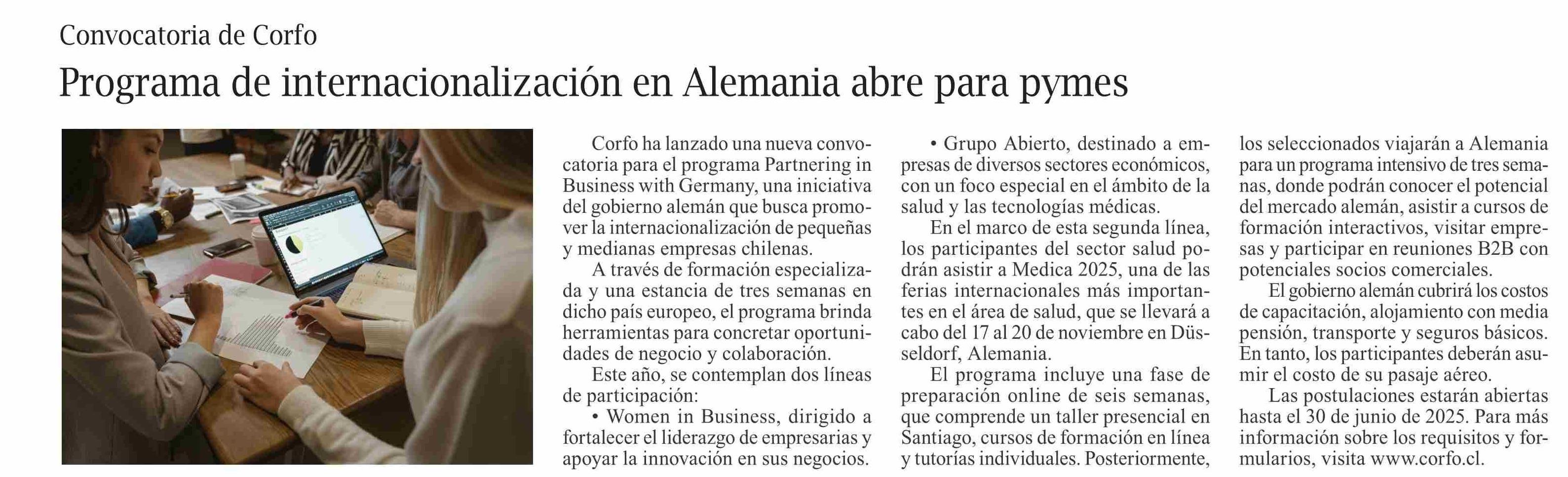 Convocatoria de Corfo

Programa de internacionalización en Alemania abre para pymes

Corfo ha lanzado una nueva convocatoria para el programa Partnering in Business with Germany, una iniciativa del gobierno alemán que busca promover la internacionalización de pequeñas y medianas empresas chilenas.

A través de formación especializada y una estancia de tres semanas en dicho país europeo, el programa brinda herramientas para concretar oportunidades de negocio y colaboración.

Este año, se contemplan dos líneas de participación:

• Women in Business, dirigido a fortalecer el liderazgo de empresarias y apoyar la innovación en sus negocios.

• Grupo Abierto, destinado a empresas de diversos sectores económicos, con un foco especial en el ámbito de la salud y las tecnologías médicas.

En el marco de esta segunda línea, los participantes del sector salud podrán asistir a Medica 2025, una de las ferias internacionales más importantes en el área de salud, que se llevará a cabo del 17 al 20 de noviembre en Düsseldorf, Alemania.

El programa incluye una fase de preparación online de seis semanas, que comprende un taller presencial en Santiago, cursos de formación en línea y tutorías individuales. Posteriormente, los seleccionados viajarán a Alemania para un programa intensivo de tres semanas, donde podrán conocer el potencial del mercado alemán, asistir a cursos de formación interactivos, visitar empresas y participar en reuniones B2B con potenciales socios comerciales.

El gobierno alemán cubrirá los costos de capacitación, alojamiento con media pensión, transporte y seguros básicos. En tanto, los participantes deberán asumir el costo de su pasaje aéreo.

Las postulaciones estarán abiertas hasta el 30 de junio de 2025. Para más información sobre los requisitos y formularios, visita www.corfo.cl.